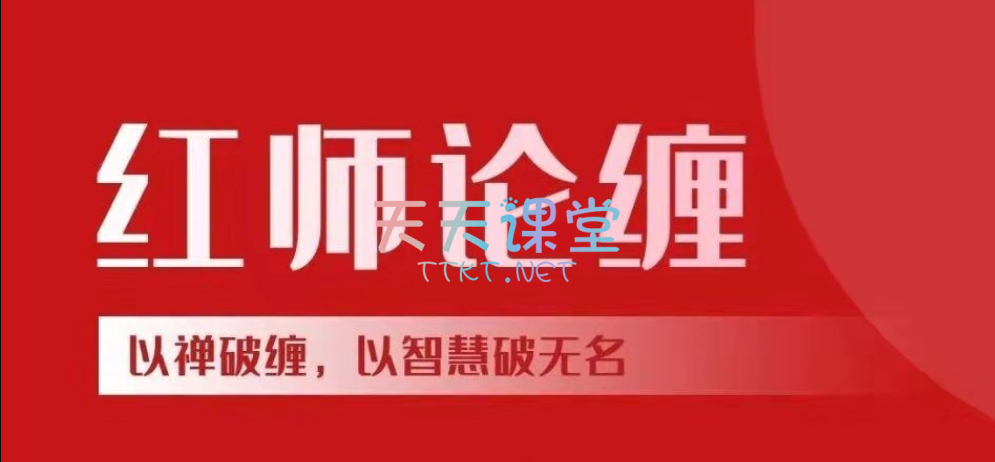 红师论缠

天天课堂
TTKT.NET

以禅破缠，以智慧破无名